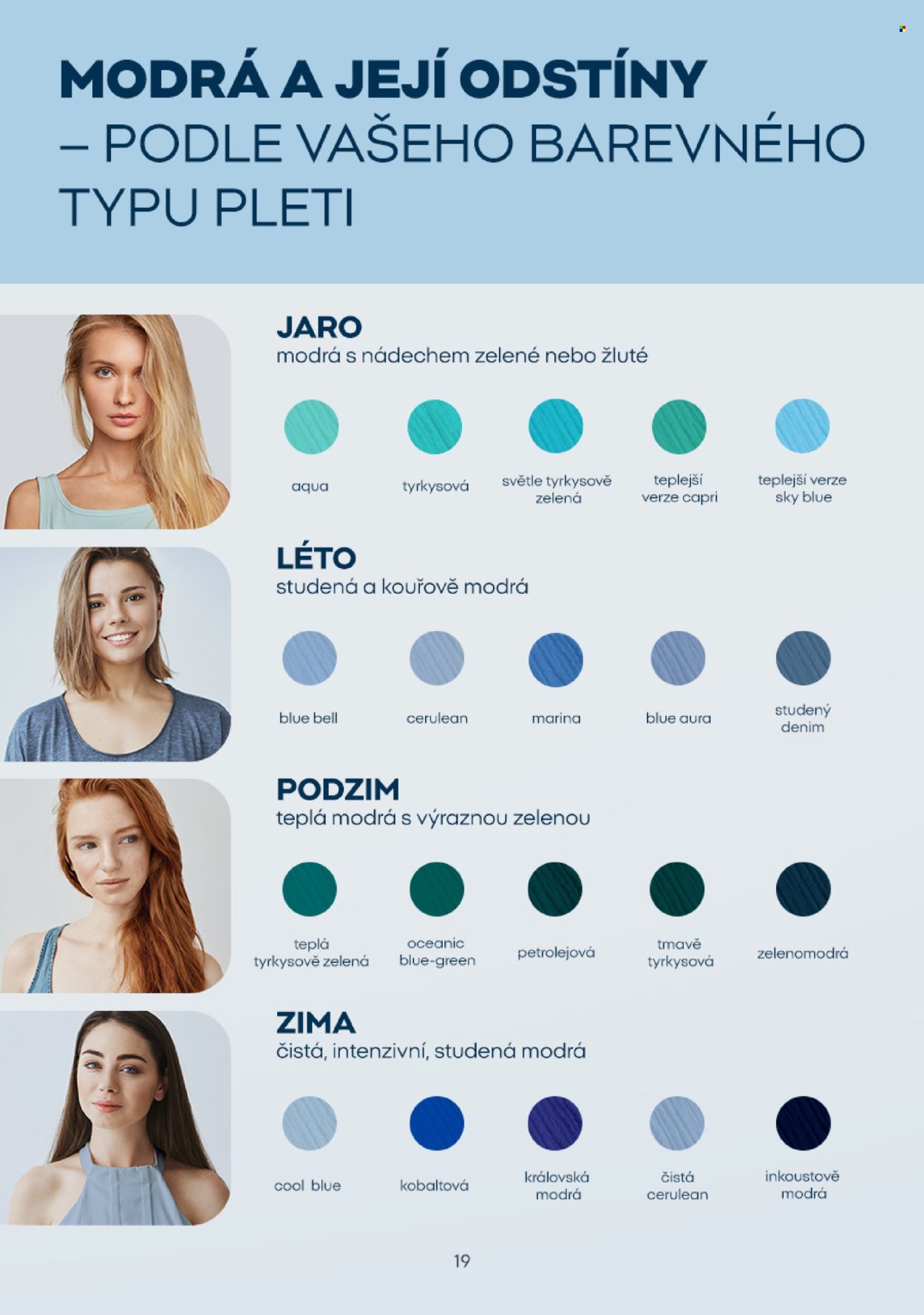 MODRÁ A JEJÍ ODSTÍNY
– PODLE VAŠEHO BAREVNÉHO TYPU PLETI

JARO
modrá s nádechem zelené nebo žluté

aqua

tyrkysová

světle tyrkysově zelená

teplejší verze capri

teplejší verze sky blue

LÉTO
studená a kouřově modrá

blue bell

cerulean

marina

blue aura

studený denim

PODZIM
teplá modrá s výraznou zelenou

teplá tyrkysově zelená

oceanic blue-green

petrolejová

tmavě tyrkysová

zelenomodrá

ZIMA
čistá, intenzivní, studená modrá

cool blue

kobaltová

královská modrá

čistá cerulean

inkoustově modrá

19